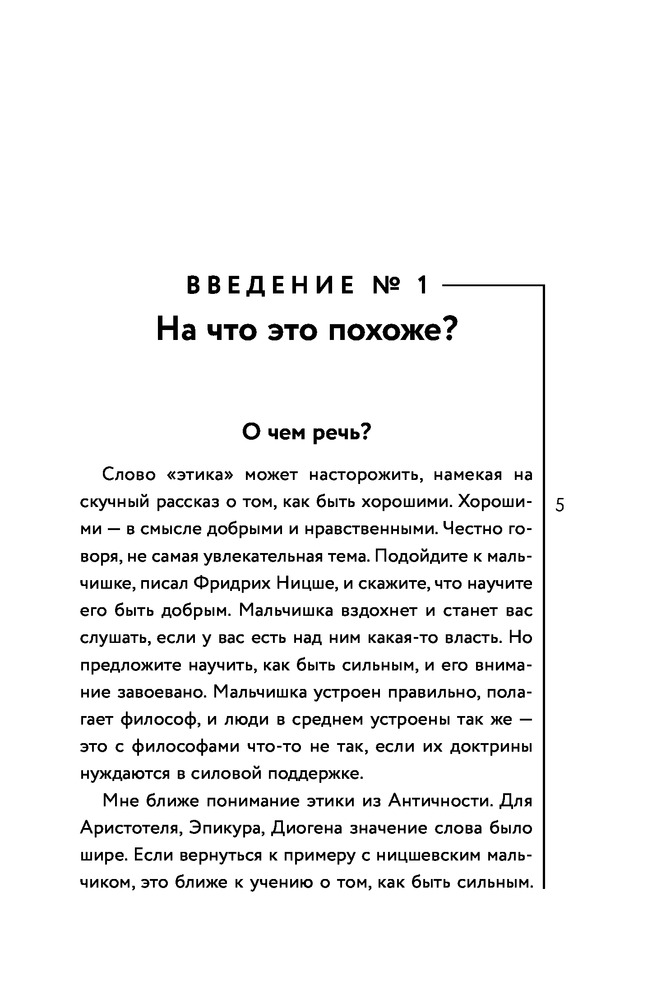 ВВЕДЕНИЕ № 1
На что это похоже?

О чем речь?

Слово «этика» может насторожить, намекая на скучный рассказ о том, как быть хорошими. Хорошими — в смысле добрыми и нравственными. Честно говоря, не самая увлекательная тема. Подойдите к мальчишке, писал Фридрих Ницше, и скажите, что научите его быть добрым. Мальчишка вздохнет и станет вас слушать, если у вас есть над ним какая-то власть. Но предложите научить, как быть сильным, и его внимание завоевано. Мальчишка устроен правильно, полагает философ, и люди в среднем устроены так же — это с философами что-то не так, если их доктрины нуждаются в силовой поддержке.

Мне ближе понимание этики из Античности. Для Аристотеля, Эпикура, Диогена значение слова было шире. Если вернуться к примеру с ницшевским мальчиком, это ближе к учению о том, как быть сильным.

5